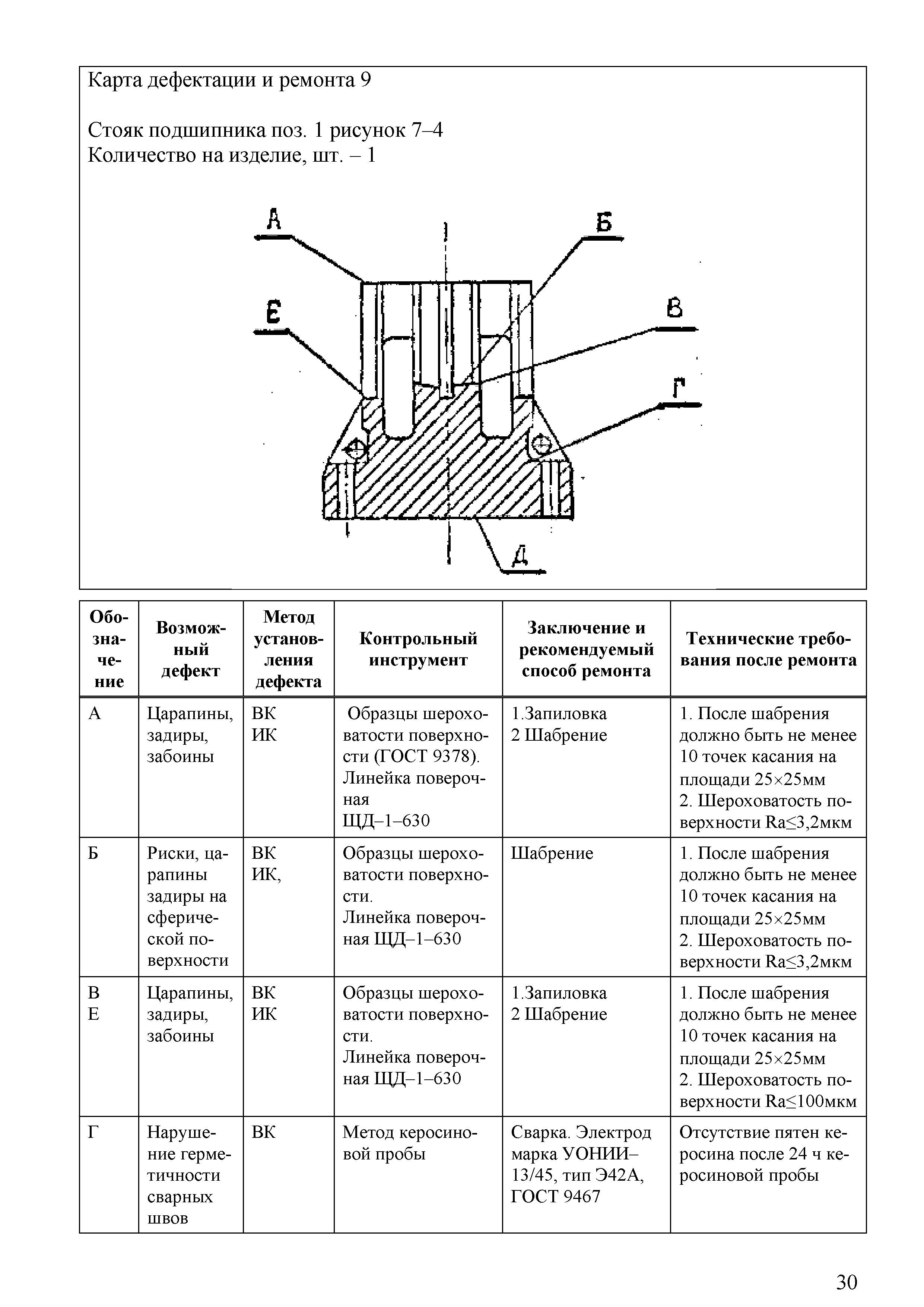 Карта дефектации и ремонта 9

Стояк подшипника поз. 1 рисунок 7–4
Количество на изделие, шт. – 1

А
Б
Е
В
Г
Д

| Обозначение | Возможный дефект | Метод установления дефекта | Контрольный инструмент | Заключение и рекомендуемый способ ремонта | Технические требования после ремонта |
|---|---|---|---|---|---|
| А | Царапины, задиры, забоины | ВК ИК | Образцы шероховатости поверхности (ГОСТ 9378). Линейка поверочная ЩД–1–630 | 1.Запиловка 2 Шабрение | 1. После шабрения должно быть не менее 10 точек касания на площади 25×25мм 2. Шероховатость поверхности Ra≤3,2мкм |
| Б | Риски, царапины задиры на сферической поверхности | ВК ИК, | Образцы шероховатости поверхности. Линейка поверочная ЩД–1–630 | Шабрение | 1. После шабрения должно быть не менее 10 точек касания на площади 25×25мм 2. Шероховатость поверхности Ra≤3,2мкм |
| В Е | Царапины, задиры, забоины | ВК ИК | Образцы шероховатости поверхности. Линейка поверочная ЩД–1–630 | 1.Запиловка 2 Шабрение | 1. После шабрения должно быть не менее 10 точек касания на площади 25×25мм 2. Шероховатость поверхности Ra≤100мкм |
| Г | Нарушение герметичности сварных швов | ВК | Метод керосиновой пробы | Сварка. Электрод марка УОНИИ–13/45, тип Э42А, ГОСТ 9467 | Отсутствие пятен керосина после 24 ч керосиновой пробы |

30